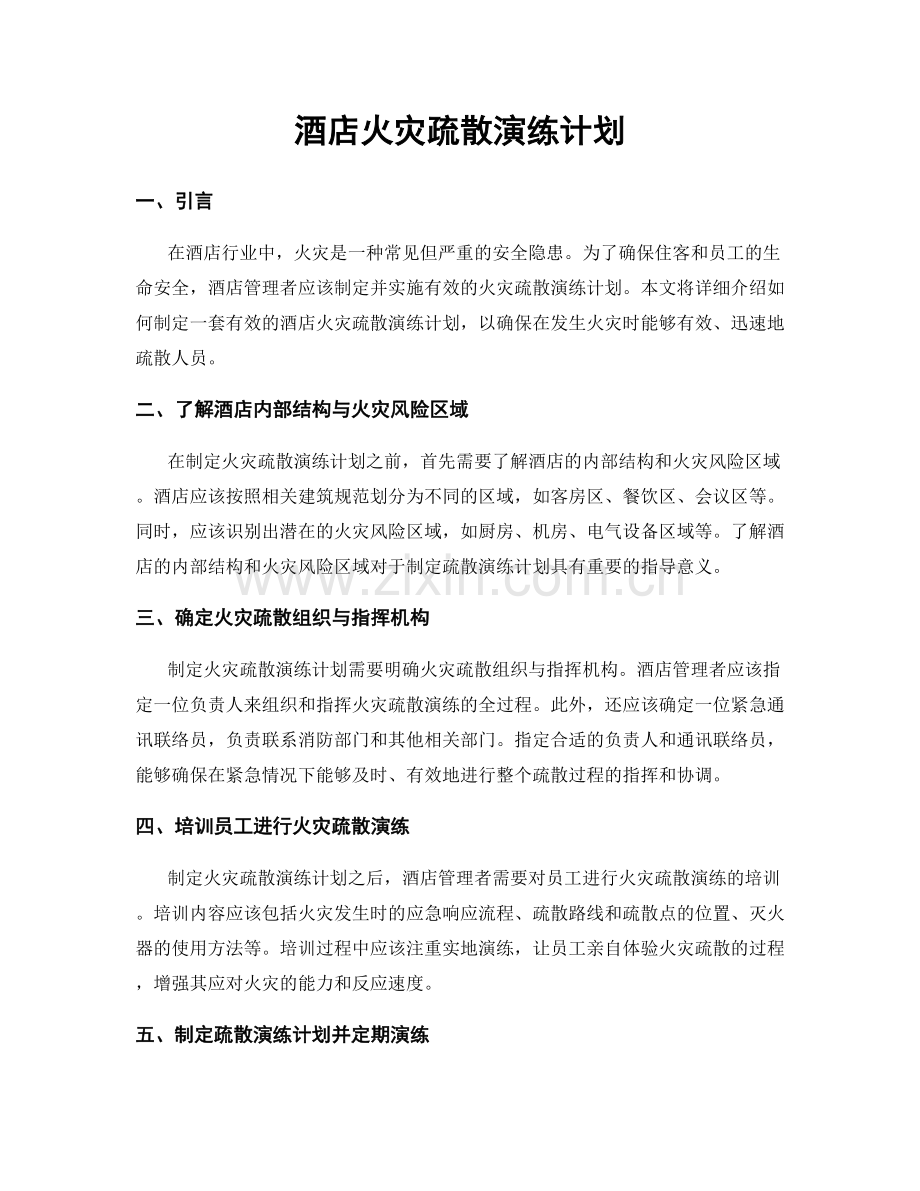 酒店火灾疏散演练计划

一、引言

在酒店行业中，火灾是一种常见但严重的安全隐患。为了确保住客和员工的生命安全，酒店管理者应该制定并实施有效的火灾疏散演练计划。本文将详细介绍如何制定一套有效的酒店火灾疏散演练计划，以确保在发生火灾时能够有效、迅速地疏散人员。

二、了解酒店内部结构与火灾风险区域

在制定火灾疏散演练计划之前，首先需要了解酒店的内部结构和火灾风险区域。酒店应该按照相关建筑规范划分为不同的区域，如客房区、餐饮区、会议区等。同时，应该识别出潜在的火灾风险区域，如厨房、机房、电气设备区域等。了解酒店的内部结构和火灾风险区域对于制定疏散演练计划具有重要的指导意义。

www.zixin.com.cn

三、确定火灾疏散组织与指挥机构

制定火灾疏散演练计划需要明确火灾疏散组织与指挥机构。酒店管理者应该指定一位负责人来组织和指挥火灾疏散演练的全过程。此外，还应该确定一位紧急通讯联络员，负责联系消防部门和其他相关部门。指定合适的负责人和通讯联络员，能够确保在紧急情况下能够及时、有效地进行整个疏散过程的指挥和协调。

四、培训员工进行火灾疏散演练

制定火灾疏散演练计划之后，酒店管理者需要对员工进行火灾疏散演练的培训。培训内容应该包括火灾发生时的应急响应流程、疏散路线和疏散点的位置、灭火器的使用方法等。培训过程中应该注重实地演练，让员工亲自体验火灾疏散的过程，增强其应对火灾的能力和反应速度。

五、制定疏散演练计划并定期演练